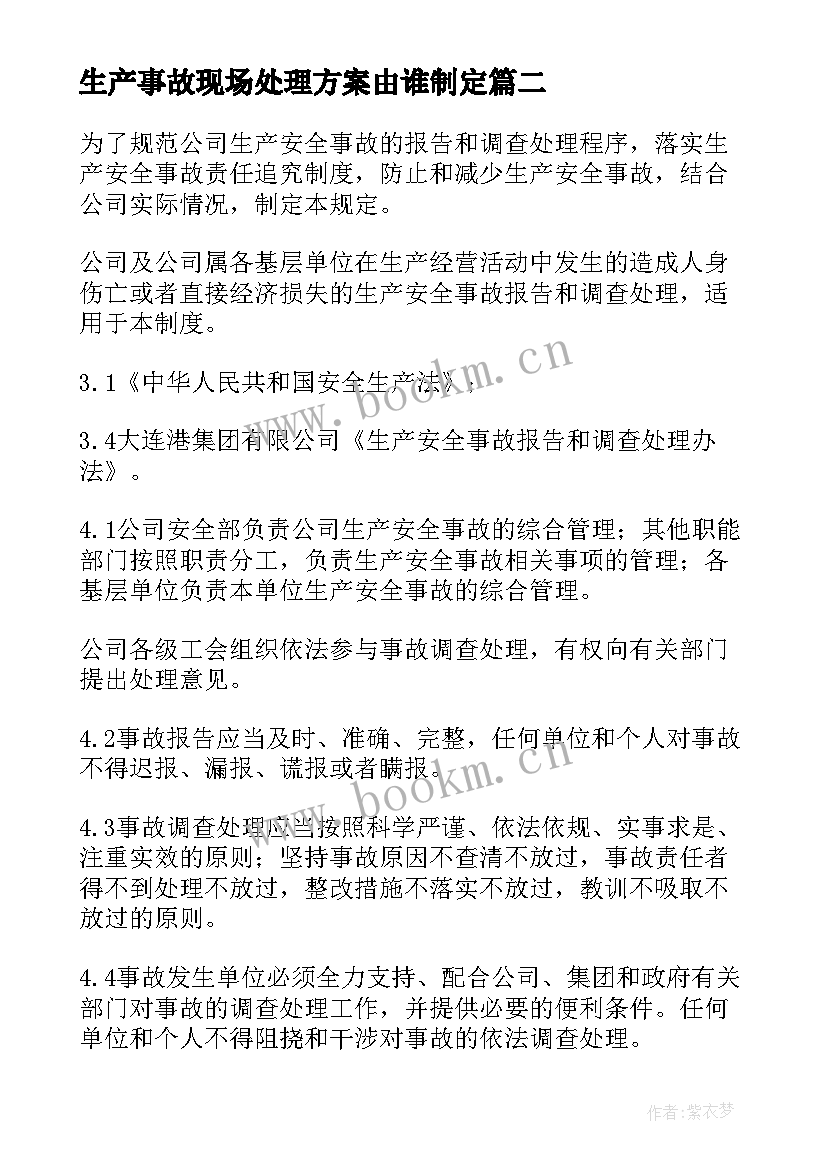 生产事故现场处理方案由谁制定篇二

为了规范公司生产安全事故的报告和调查处理程序，落实生产安全事故责任追究制度，防止和减少生产安全事故，结合公司实际情况，制定本规定。

公司及公司属各基层单位在生产经营活动中发生的造成人身伤亡或者直接经济损失的生产安全事故报告和调查处理，适用于本制度。

3.1《中华人民共和国安全生产法》；

3.4大连港集团有限公司《生产安全事故报告和调查处理办法》。

4.1公司安全部负责公司生产安全事故的综合管理；其他职能部门按照职责分工，负责生产安全事故相关事项的管理；各基层单位负责本单位生产安全事故的综合管理。

公司各级工会组织依法参与事故调查处理，有权向有关部门提出处理意见。

4.2事故报告应当及时、准确、完整，任何单位和个人对事故不得迟报、漏报、谎报或者瞒报。

4.3事故调查处理应当按照科学严谨、依法依规、实事求是、注重实效的原则；坚持事故原因不查清不放过，事故责任者得不到处理不放过，整改措施不落实不放过，教训不吸取不放过的原则。

4.4事故发生单位必须全力支持、配合公司、集团和政府有关部门对事故的调查处理工作，并提供必要的便利条件。任何单位和个人不得阻挠和干涉对事故的依法调查处理。

www.bookm.cn

www.bookm.cn

作者：紫衣梦